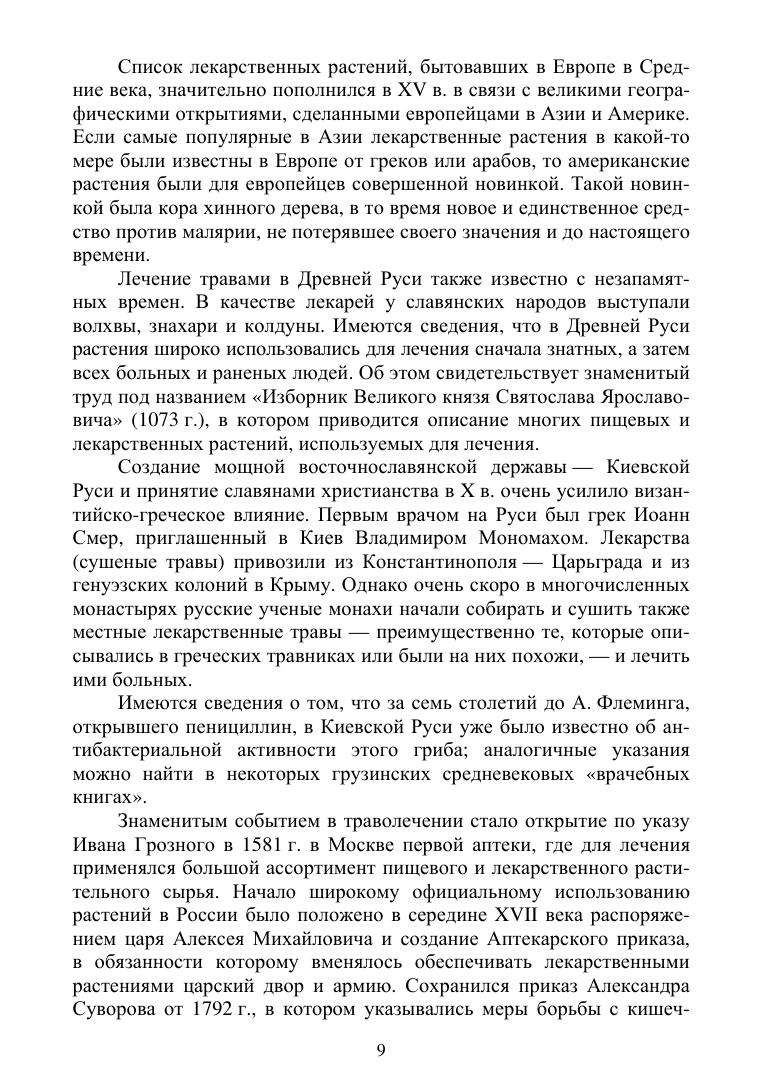 Список лекарственных растений, бытовавших в Европе в Средние века, значительно пополнился в XV в. в связи с великими географическими открытиями, сделанными европейцами в Азии и Америке. Если самые популярные в Азии лекарственные растения в какой-то мере были известны в Европе от греков или арабов, то американские растения были для европейцев совершенной новинкой. Такой новинкой была кора хинного дерева, в то время новое и единственное средство против малярии, не потерявшее своего значения и до настоящего времени.

Лечение травами в Древней Руси также известно с незапамятных времен. В качестве лекарей у славянских народов выступали волхвы, знахари и колдуны. Имеются сведения, что в Древней Руси растения широко использовались для лечения сначала знатных, а затем всех больных и раненых людей. Об этом свидетельствует знаменитый труд под названием «Изборник Великого князя Святослава Ярославовича» (1073 г.), в котором приводится описание многих пищевых и лекарственных растений, используемых для лечения.

Создание мощной восточнославянской державы — Киевской Руси и принятие славянами христианства в X в. очень усилило византийско-греческое влияние. Первым врачом на Руси был грек Иоанн Смер, приглашенный в Киев Владимиром Мономахом. Лекарства (сушеные травы) привозили из Константинополя — Царьграда и из генуэзских колоний в Крыму. Однако очень скоро в многочисленных монастырях русские ученые монахи начали собирать и сушить также местные лекарственные травы — преимущественно те, которые описывались в греческих травниках или были на них похожи, — и лечить ими больных.

Имеются сведения о том, что за семь столетий до А. Флеминга, открывшего пенициллин, в Киевской Руси уже было известно об антибактериальной активности этого гриба; аналогичные указания можно найти в некоторых грузинских средневековых «врачебных книгах».

Знаменитым событием в траволечении стало открытие по указу Ивана Грозного в 1581 г. в Москве первой аптеки, где для лечения применялся большой ассортимент пищевого и лекарственного растительного сырья. Начало широкому официальному использованию растений в России было положено в середине XVII века распоряжением царя Алексея Михайловича и создание Аптекарского приказа, в обязанности которому вменялось обеспечивать лекарственными растениями царский двор и армию. Сохранился приказ Александра Суворова от 1792 г., в котором указывались меры борьбы с кишеч-

9